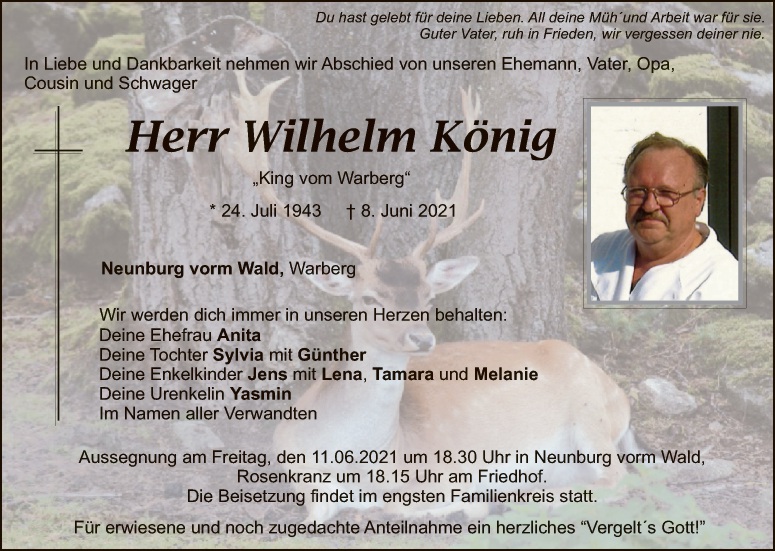 Du hast gelebt für deine Lieben. All deine Müh´und Arbeit war für sie.
Guter Vater, ruh in Frieden, wir vergessen deiner nie.

In Liebe und Dankbarkeit nehmen wir Abschied von unseren Ehemann, Vater, Opa, Cousin und Schwager

Herr Wilhelm König

„King vom Warberg“

* 24. Juli 1943 † 8. Juni 2021

Neunburg vorm Wald, Warberg

Wir werden dich immer in unseren Herzen behalten:
Deine Ehefrau Anita
Deine Tochter Sylvia mit Günther
Deine Enkelkinder Jens mit Lena, Tamara und Melanie
Deine Urenkelin Yasmin
Im Namen aller Verwandten

Aussegnung am Freitag, den 11.06.2021 um 18.30 Uhr in Neunburg vorm Wald, Rosenkranz um 18.15 Uhr am Friedhof.
Die Beisetzung findet im engsten Familienkreis statt.

Für erwiesene und noch zugedachte Anteilnahme ein herzliches "Vergelt´s Gott!"